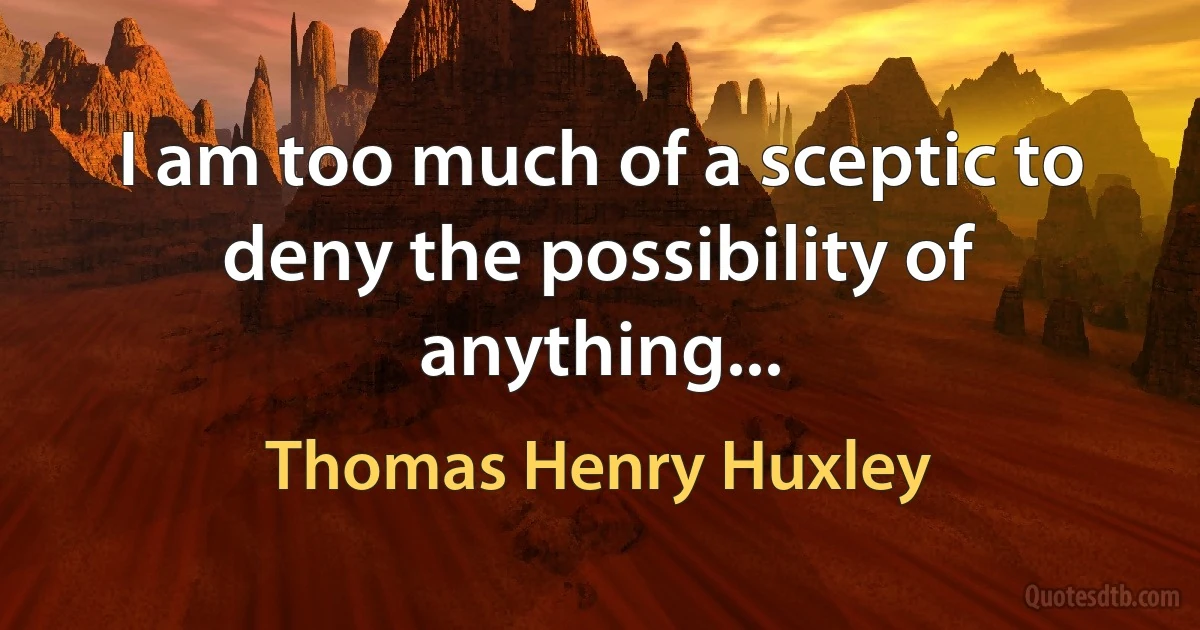 I am too much of a sceptic to deny the possibility of anything...

Thomas Henry Huxley

Quotesdtb.com